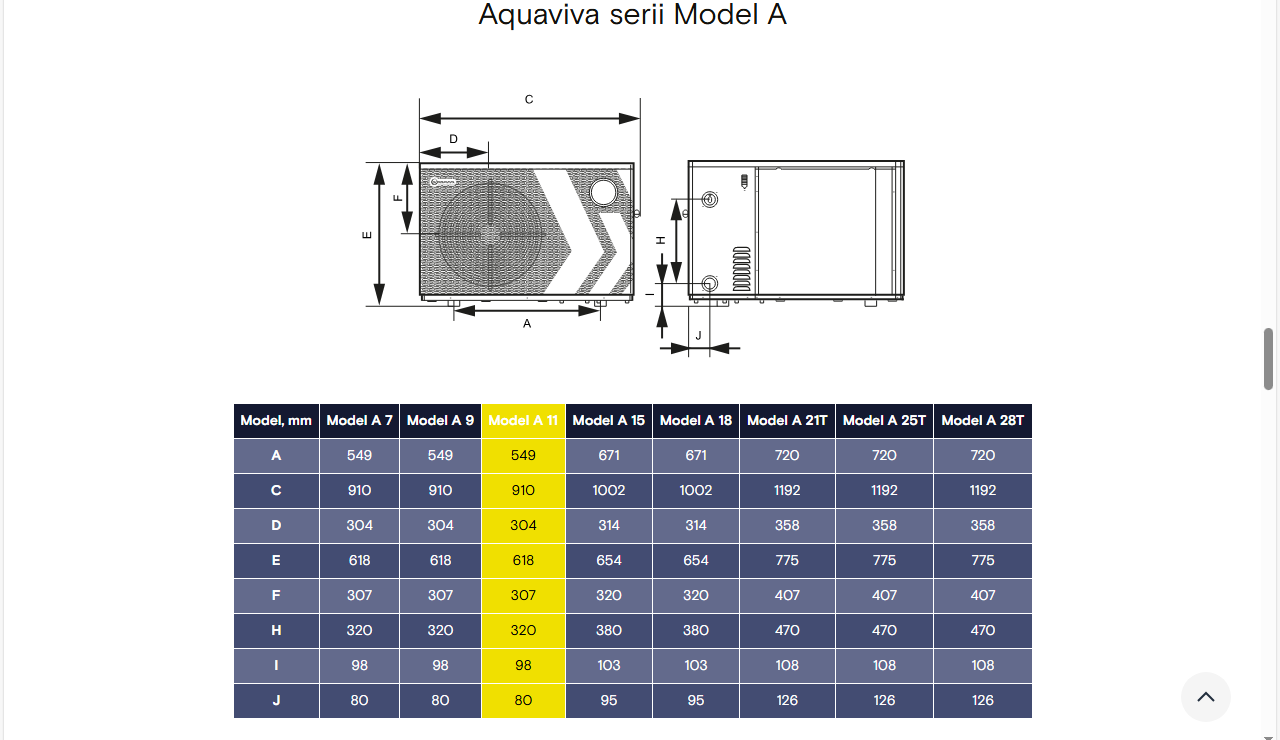 Aquaviva serii Model A

C
D
F
E
A
H
I
J

| Model, mm | Model A 7 | Model A 9 | Model A 11 | Model A 15 | Model A 18 | Model A 21T | Model A 25T | Model A 28T |
|---|---|---|---|---|---|---|---|---|
| A | 549 | 549 | 549 | 671 | 671 | 720 | 720 | 720 |
| C | 910 | 910 | 910 | 1002 | 1002 | 1192 | 1192 | 1192 |
| D | 304 | 304 | 304 | 314 | 314 | 358 | 358 | 358 |
| E | 618 | 618 | 618 | 654 | 654 | 775 | 775 | 775 |
| F | 307 | 307 | 307 | 320 | 320 | 407 | 407 | 407 |
| H | 320 | 320 | 320 | 380 | 380 | 470 | 470 | 470 |
| I | 98 | 98 | 98 | 103 | 103 | 108 | 108 | 108 |
| J | 80 | 80 | 80 | 95 | 95 | 126 | 126 | 126 |